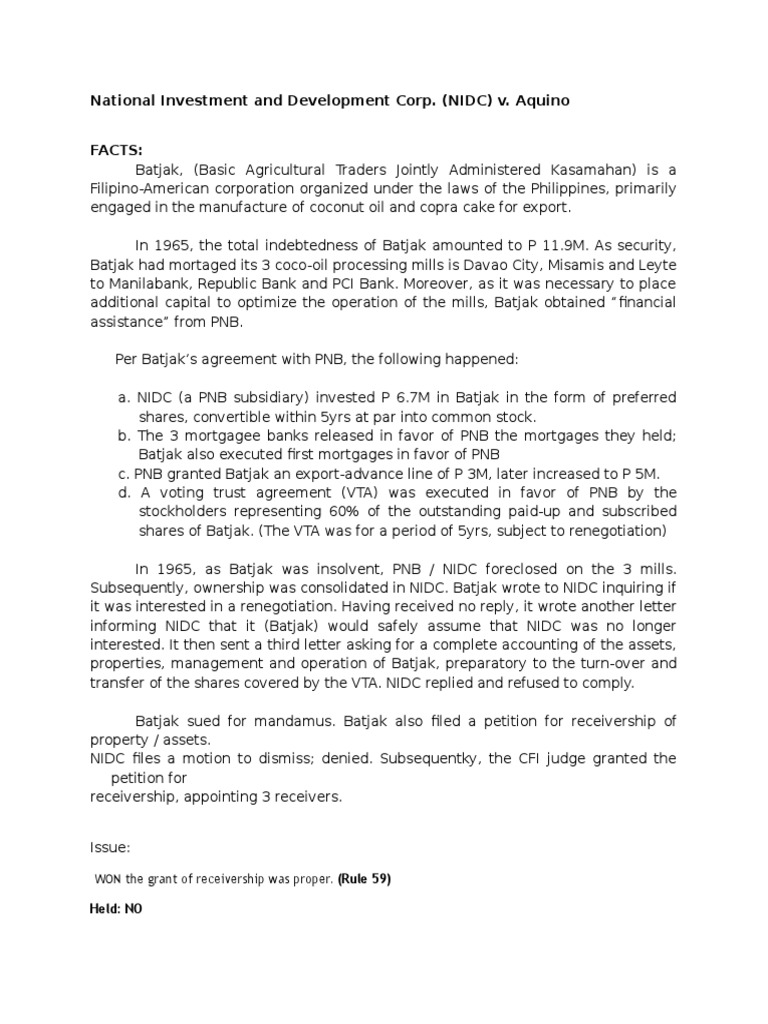 National Investment and Development Corp. (NIDC) v. Aquino

FACTS:

Batjak, (Basic Agricultural Traders Jointly Administered Kasamahan) is a Filipino-American corporation organized under the laws of the Philippines, primarily engaged in the manufacture of coconut oil and copra cake for export.

In 1965, the total indebtedness of Batjak amounted to P 11.9M. As security, Batjak had mortaged its 3 coco-oil processing mills is Davao City, Misamis and Leyte to Manilabank, Republic Bank and PCI Bank. Moreover, as it was necessary to place additional capital to optimize the operation of the mills, Batjak obtained "financial assistance" from PNB.

Per Batjak's agreement with PNB, the following happened:

a. NIDC (a PNB subsidiary) invested P 6.7M in Batjak in the form of preferred shares, convertible within 5yrs at par into common stock.
b. The 3 mortgagee banks released in favor of PNB the mortgages they held; Batjak also executed first mortgages in favor of PNB
c. PNB granted Batjak an export-advance line of P 3M, later increased to P 5M.
d. A voting trust agreement (VTA) was executed in favor of PNB by the stockholders representing 60% of the outstanding paid-up and subscribed shares of Batjak. (The VTA was for a period of 5yrs, subject to renegotiation)

In 1965, as Batjak was insolvent, PNB / NIDC foreclosed on the 3 mills. Subsequently, ownership was consolidated in NIDC. Batjak wrote to NIDC inquiring if it was interested in a renegotiation. Having received no reply, it wrote another letter informing NIDC that it (Batjak) would safely assume that NIDC was no longer interested. It then sent a third letter asking for a complete accounting of the assets, properties, management and operation of Batjak, preparatory to the turn-over and transfer of the shares covered by the VTA. NIDC replied and refused to comply.

Batjak sued for mandamus. Batjak also filed a petition for receivership of property / assets.
NIDC files a motion to dismiss; denied. Subsequentky, the CFI judge granted the petition for
receivership, appointing 3 receivers.

Issue:

WON the grant of receivership was proper. (Rule 59)

Held: NO